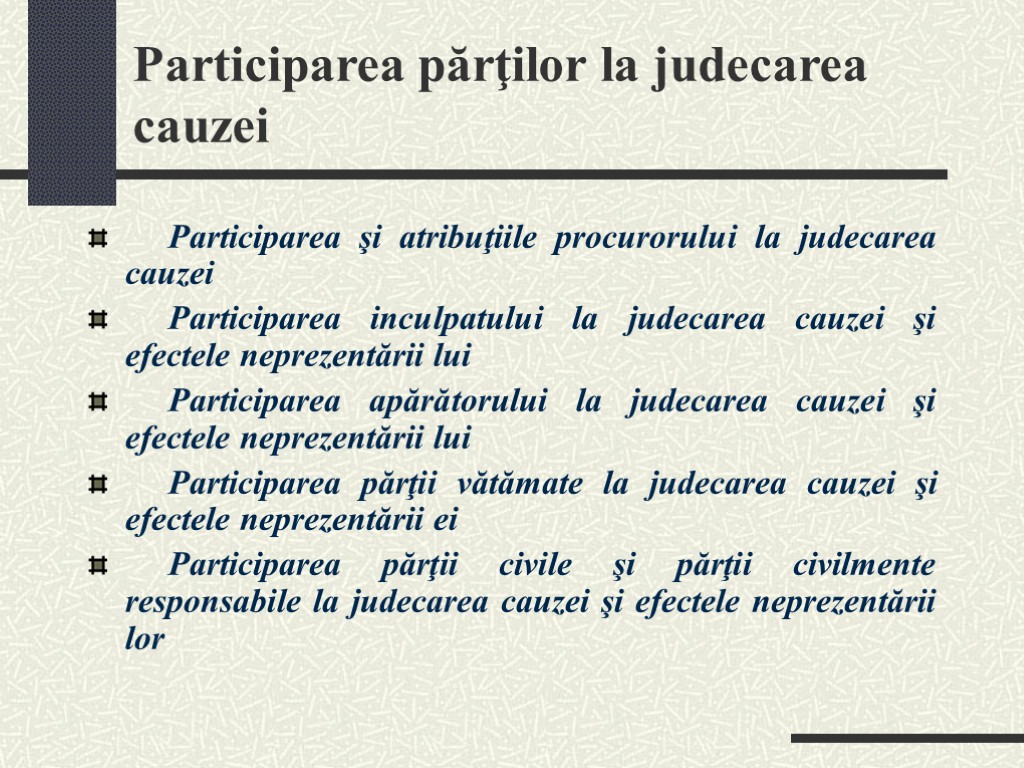 Participarea părţilor la judecarea cauzei

Participarea şi atribuţiile procurorului la judecarea cauzei

Participarea inculpatului la judecarea cauzei şi efectele neprezentării lui

Participarea apărătorului la judecarea cauzei şi efectele neprezentării lui

Participarea părţii vătămate la judecarea cauzei şi efectele neprezentării ei

Participarea părţii civile şi părţii civilmente responsabile la judecarea cauzei şi efectele neprezentării lor